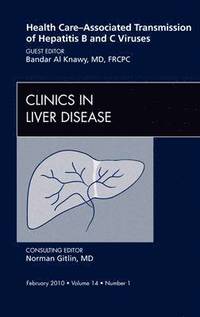 Health Care–Associated Transmission of Hepatitis B and C Viruses

GUEST EDITOR
Bandar Al Knawy, MD, FRCPC

CLINICS IN LIVER DISEASE

CONSULTING EDITOR
Norman Gitlin, MD

February 2010 • Volume 14 • Number 1